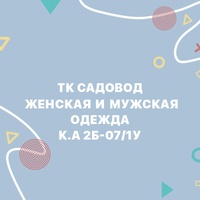 ТК САДОВОД
ЖЕНСКАЯ И МУЖСКАЯ
ОДЕЖДА
К.А 2Б-07/1У